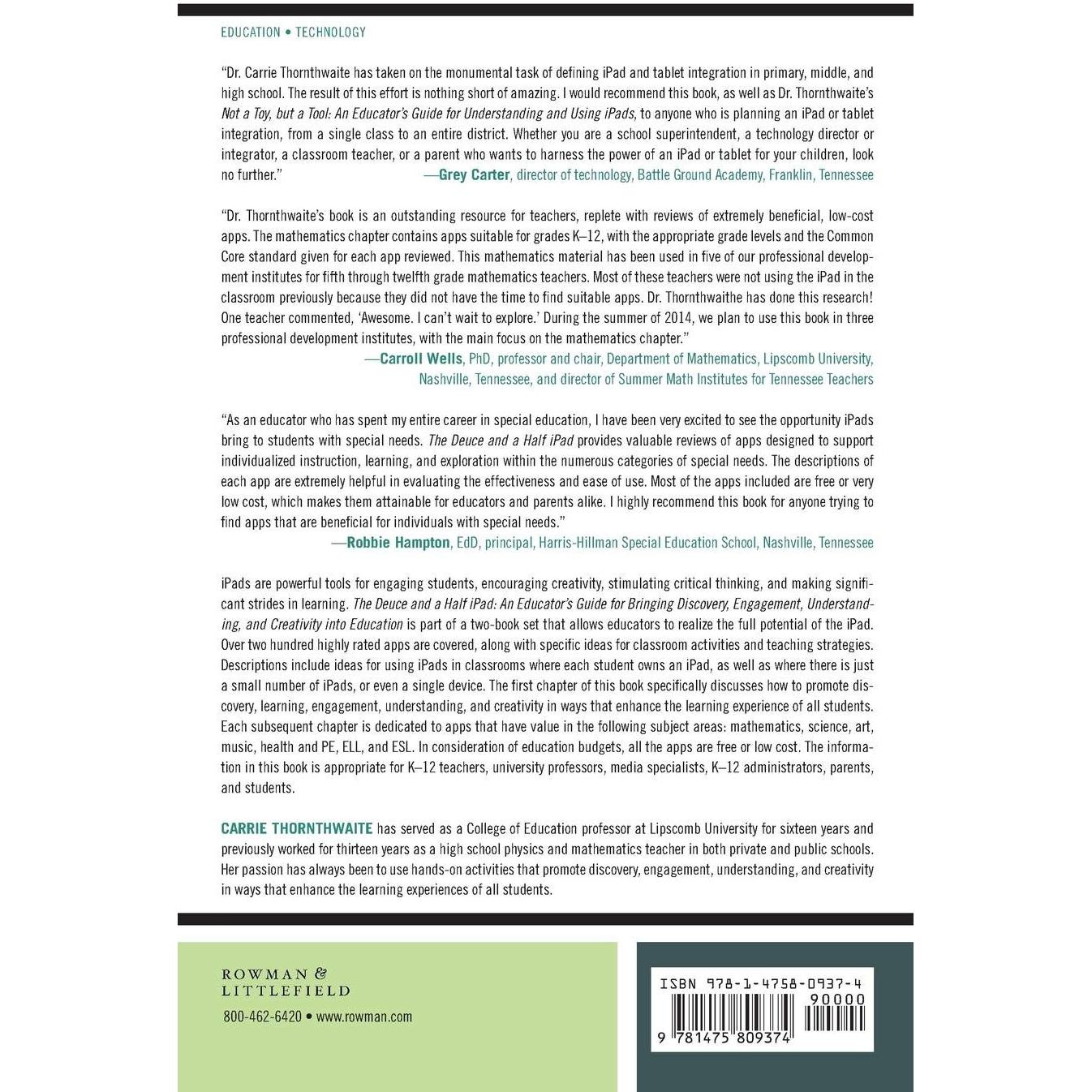 EDUCATION • TECHNOLOGY

"Dr. Carrie Thornthwaite has taken on the monumental task of defining iPad and tablet integration in primary, middle, and high school. The result of this effort is nothing short of amazing. I would recommend this book, as well as Dr. Thornthwaite's Not a Toy, but a Tool: An Educator's Guide for Understanding and Using iPads, to anyone who is planning an iPad or tablet integration, from a single class to an entire district. Whether you are a school superintendent, a technology director or integrator, a classroom teacher, or a parent who wants to harness the power of an iPad or tablet for your children, look no further."
—Grey Carter, director of technology, Battle Ground Academy, Franklin, Tennessee

"Dr. Thornthwaite's book is an outstanding resource for teachers, replete with reviews of extremely beneficial, low-cost apps. The mathematics chapter contains apps suitable for grades K–12, with the appropriate grade levels and the Common Core standard given for each app reviewed. This mathematics material has been used in five of our professional development institutes for fifth through twelfth grade mathematics teachers. Most of these teachers were not using the iPad in the classroom previously because they did not have the time to find suitable apps. Dr. Thornthwaithe has done this research! One teacher commented, 'Awesome. I can't wait to explore.' During the summer of 2014, we plan to use this book in three professional development institutes, with the main focus on the mathematics chapter."
—Carroll Wells, PhD, professor and chair, Department of Mathematics, Lipscomb University, Nashville, Tennessee, and director of Summer Math Institutes for Tennessee Teachers

"As an educator who has spent my entire career in special education, I have been very excited to see the opportunity iPads bring to students with special needs. The Deuce and a Half iPad provides valuable reviews of apps designed to support individualized instruction, learning, and exploration within the numerous categories of special needs. The descriptions of each app are extremely helpful in evaluating the effectiveness and ease of use. Most of the apps included are free or very low cost, which makes them attainable for educators and parents alike. I highly recommend this book for anyone trying to find apps that are beneficial for individuals with special needs."
—Robbie Hampton, EdD, principal, Harris-Hillman Special Education School, Nashville, Tennessee

iPads are powerful tools for engaging students, encouraging creativity, stimulating critical thinking, and making significant strides in learning. The Deuce and a Half iPad: An Educator's Guide for Bringing Discovery, Engagement, Understanding, and Creativity into Education is part of a two-book set that allows educators to realize the full potential of the iPad. Over two hundred highly rated apps are covered, along with specific ideas for classroom activities and teaching strategies. Descriptions include ideas for using iPads in classrooms where each student owns an iPad, as well as where there is just a small number of iPads, or even a single device. The first chapter of this book specifically discusses how to promote discovery, learning, engagement, understanding, and creativity in ways that enhance the learning experience of all students. Each subsequent chapter is dedicated to apps that have value in the following subject areas: mathematics, science, art, music, health and PE, ELL, and ESL. In consideration of education budgets, all the apps are free or low cost. The information in this book is appropriate for K–12 teachers, university professors, media specialists, K–12 administrators, parents, and students.

CARRIE THORNTHWAITE has served as a College of Education professor at Lipscomb University for sixteen years and previously worked for thirteen years as a high school physics and mathematics teacher in both private and public schools. Her passion has always been to use hands-on activities that promote discovery, engagement, understanding, and creativity in ways that enhance the learning experiences of all students.

ROWMAN &
LITTLEFIELD
800-462-6420 • www.rowman.com

ISBN 978-1-4758-0937-4
90000
9 781475 809374